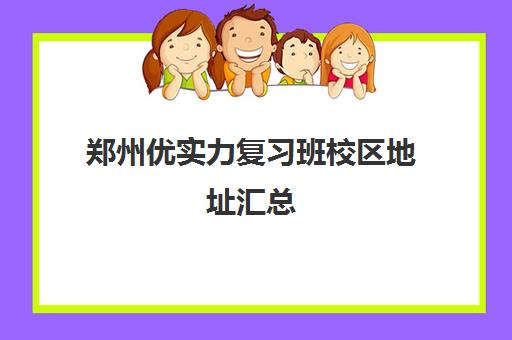 郑州优实力复习班校区地址汇总